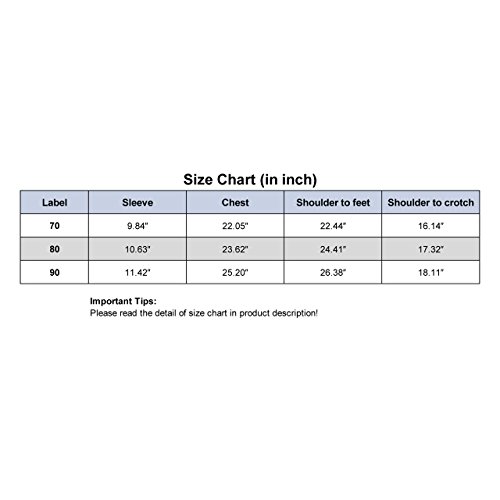 Size Chart (in inch)

| Label | Sleeve | Chest | Shoulder to feet | Shoulder to crotch |
|---|---|---|---|---|
| 70 | 9.84" | 22.05" | 22.44" | 16.14" |
| 80 | 10.63" | 23.62" | 24.41" | 17.32" |
| 90 | 11.42" | 25.20" | 26.38" | 18.11" |

Important Tips:
Please read the detail of size chart in product description!